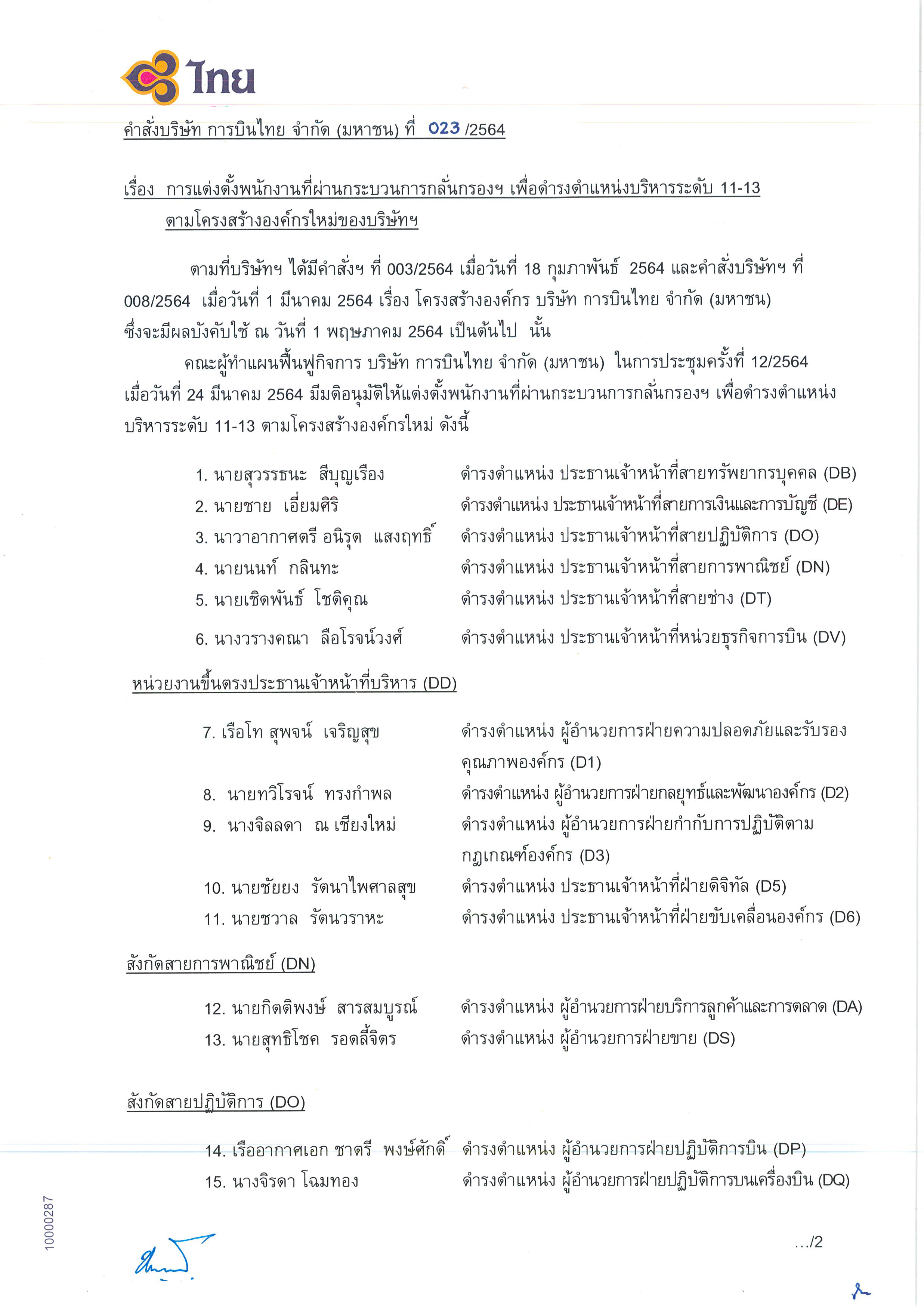 ไทย

คำสั่งบริษัท การบินไทย จำกัด (มหาชน) ที่ 023 /2564

เรื่อง การแต่งตั้งพนักงานที่ผ่านกระบวนการกลั่นกรองฯ เพื่อดำรงตำแหน่งบริหารระดับ 11-13 ตามโครงสร้างองค์กรใหม่ของบริษัทฯ

ตามที่บริษัทฯ ได้มีคำสั่งฯ ที่ 003/2564 เมื่อวันที่ 18 กุมภาพันธ์ 2564 และคำสั่งบริษัทฯ ที่ 008/2564 เมื่อวันที่ 1 มีนาคม 2564 เรื่อง โครงสร้างองค์กร บริษัท การบินไทย จำกัด (มหาชน) ซึ่งจะมีผลบังคับใช้ ณ วันที่ 1 พฤษภาคม 2564 เป็นต้นไป นั้น

คณะผู้ทำแผนฟื้นฟูกิจการ บริษัท การบินไทย จำกัด (มหาชน) ในการประชุมครั้งที่ 12/2564 เมื่อวันที่ 24 มีนาคม 2564 มีมติอนุมัติให้แต่งตั้งพนักงานที่ผ่านกระบวนการกลั่นกรองฯ เพื่อดำรงตำแหน่งบริหารระดับ 11-13 ตามโครงสร้างองค์กรใหม่ ดังนี้

1. นายสุวรรธนะ สีบุญเรือง ดำรงตำแหน่ง ประธานเจ้าหน้าที่สายทรัพยากรบุคคล (DB)
2. นายชาย เอี่ยมศิริ ดำรงตำแหน่ง ประธานเจ้าหน้าที่สายการเงินและการบัญชี (DE)
3. นาวาอากาศตรี อนิรุต แสงฤทธิ์ ดำรงตำแหน่ง ประธานเจ้าหน้าที่สายปฏิบัติการ (DO)
4. นายนนท์ กลินทะ ดำรงตำแหน่ง ประธานเจ้าหน้าที่สายการพาณิชย์ (DN)
5. นายเชิดพันธ์ โชติคุณ ดำรงตำแหน่ง ประธานเจ้าหน้าที่สายช่าง (DT)
6. นางวรางคณา ลือโรจน์วงศ์ ดำรงตำแหน่ง ประธานเจ้าหน้าที่หน่วยธุรกิจการบิน (DV)

หน่วยงานขึ้นตรงประธานเจ้าหน้าที่บริหาร (DD)

7. เรือโท สุพจน์ เจริญสุข ดำรงตำแหน่ง ผู้อำนวยการฝ่ายความปลอดภัยและรับรองคุณภาพองค์กร (D1)
8. นายทวิโรจน์ ทรงกำพล ดำรงตำแหน่ง ผู้อำนวยการฝ่ายกลยุทธ์และพัฒนาองค์กร (D2)
9. นางจิลลดา ณ เชียงใหม่ ดำรงตำแหน่ง ผู้อำนวยการฝ่ายกำกับการปฏิบัติตามกฎเกณฑ์องค์กร (D3)
10. นายชัยยง รัตนาไพศาลสุข ดำรงตำแหน่ง ประธานเจ้าหน้าที่ฝ่ายดิจิทัล (D5)
11. นายชวาล รัตนวราหะ ดำรงตำแหน่ง ประธานเจ้าหน้าที่ฝ่ายขับเคลื่อนองค์กร (D6)

สังกัดสายการพาณิชย์ (DN)

12. นายกิตติพงษ์ สารสมบูรณ์ ดำรงตำแหน่ง ผู้อำนวยการฝ่ายบริการลูกค้าและการตลาด (DA)
13. นายสุทธิโชค รอดลี้จิตร ดำรงตำแหน่ง ผู้อำนวยการฝ่ายขาย (DS)

สังกัดสายปฏิบัติการ (DO)

14. เรืออากาศเอก ชาตรี พงษ์ศักดิ์ ดำรงตำแหน่ง ผู้อำนวยการฝ่ายปฏิบัติการบิน (DP)
15. นางจิรดา โฉมทอง ดำรงตำแหน่ง ผู้อำนวยการฝ่ายปฏิบัติการบนเครื่องบิน (DQ)

10000287

.../2